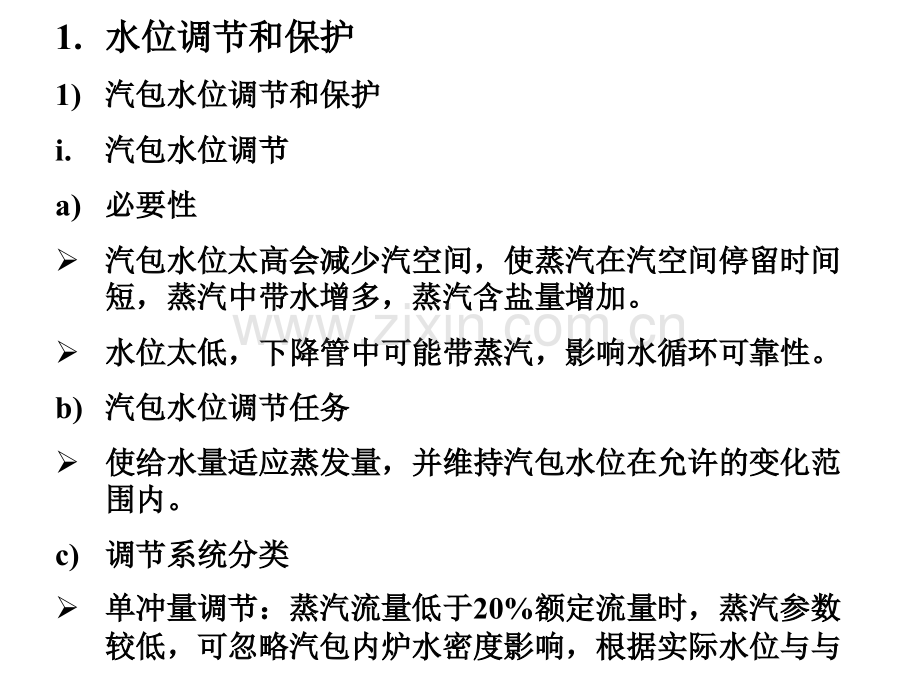 1. 水位调节和保护

1) 汽包水位调节和保护

i. 汽包水位调节

a) 必要性

➢ 汽包水位太高会减少汽空间，使蒸汽在汽空间停留时间短，蒸汽中带水增多，蒸汽含盐量增加。

➢ 水位太低，下降管中可能带蒸汽，影响水循环可靠性。

b) 汽包水位调节任务

➢ 使给水量适应蒸发量，并维持汽包水位在允许的变化范围内。

c) 调节系统分类

➢ 单冲量调节：蒸汽流量低于20%额定流量时，蒸汽参数较低，可忽略汽包内炉水密度影响，根据实际水位与与

www.zixin.com.cn